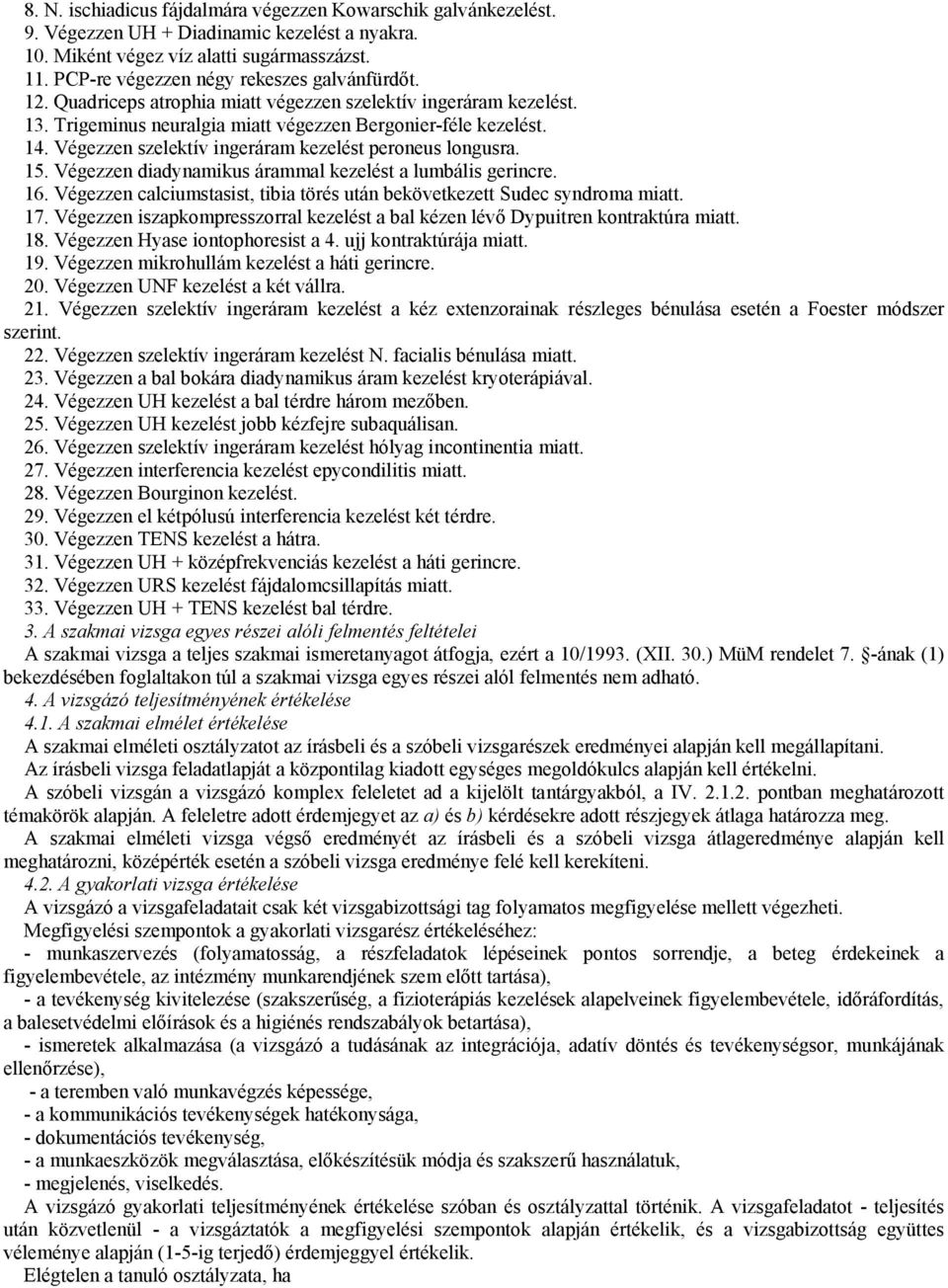 8. N. ischiadicus fájdalmára végezzen Kowarschik galvánkezelést.
9. Végezzen UH + Diadinamic kezelést a nyakra.
10. Miként végez víz alatti sugármasszázst.
11. PCP-re végezzen négy rekeszes galvánfürdőt.
12. Quadriceps atrophia miatt végezzen szelektív ingeráram kezelést.
13. Trigeminus neuralgia miatt végezzen Bergonier-féle kezelést.
14. Végezzen szelektív ingeráram kezelést peroneus longusra.
15. Végezzen diadynamikus árammal kezelést a lumbális gerincre.
16. Végezzen calciumstasist, tibia törés után bekövetkezett Sudec syndroma miatt.
17. Végezzen iszapkompresszorral kezelést a bal kézen lévő Dypuitren kontraktúra miatt.
18. Végezzen Hyase iontophoresist a 4. ujj kontraktúrája miatt.
19. Végezzen mikrohullám kezelést a háti gerincre.
20. Végezzen UNF kezelést a két vállra.
21. Végezzen szelektív ingeráram kezelést a kéz extenzorainak részleges bénulása esetén a Foester módszer szerint.
22. Végezzen szelektív ingeráram kezelést N. facialis bénulása miatt.
23. Végezzen a bal bokára diadynamikus áram kezelést kryoterápiával.
24. Végezzen UH kezelést a bal térdre három mezőben.
25. Végezzen UH kezelést jobb kézfejre subaquálisan.
26. Végezzen szelektív ingeráram kezelést hólyag incontinentia miatt.
27. Végezzen interferencia kezelést epycondilitis miatt.
28. Végezzen Bourginon kezelést.
29. Végezzen el kétpólusú interferencia kezelést két térdre.
30. Végezzen TENS kezelést a hátra.
31. Végezzen UH + középfrekvenciás kezelést a háti gerincre.
32. Végezzen URS kezelést fájdalomcsillapítás miatt.
33. Végezzen UH + TENS kezelést bal térdre.
3. A szakmai vizsga egyes részei alóli felmentés feltételei
A szakmai vizsga a teljes szakmai ismeretanyagot átfogja, ezért a 10/1993. (XII. 30.) MüM rendelet 7. -ának (1) bekezdésében foglaltakon túl a szakmai vizsga egyes részei alól felmentés nem adható.
4. A vizsgázó teljesítményének értékelése
4.1. A szakmai elmélet értékelése
A szakmai elméleti osztályzatot az írásbeli és a szóbeli vizsgarészek eredményei alapján kell megállapítani.
Az írásbeli vizsga feladatlapját a központilag kiadott egységes megoldókulcs alapján kell értékelni.
A szóbeli vizsgán a vizsgázó komplex feleletet ad a kijelölt tantárgyakból, a IV. 2.1.2. pontban meghatározott témakörök alapján. A feleletre adott érdemjegyet az a) és b) kérdésekre adott részjegyek átlaga határozza meg.
A szakmai elméleti vizsga végső eredményét az írásbeli és a szóbeli vizsga átlageredménye alapján kell meghatározni, középérték esetén a szóbeli vizsga eredménye felé kell kerekíteni.
4.2. A gyakorlati vizsga értékelése
A vizsgázó a vizsgafeladatait csak két vizsgabizottsági tag folyamatos megfigyelése mellett végezheti.
Megfigyelési szempontok a gyakorlati vizsgarész értékeléséhez:
- munkaszervezés (folyamatosság, a részfeladatok lépéseinek pontos sorrendje, a beteg érdekeinek a figyelembevétele, az intézmény munkarendjének szem előtt tartása),
- a tevékenység kivitelezése (szakszerűség, a fizioterápiás kezelések alapelveinek figyelembevétele, időráfordítás, a balesetvédelmi előírások és a higiénés rendszabályok betartása),
- ismeretek alkalmazása (a vizsgázó a tudásának az integrációja, adatív döntés és tevékenységsor, munkájának ellenőrzése),
- a teremben való munkavégzés képessége,
- a kommunikációs tevékenységek hatékonysága,
- dokumentációs tevékenység,
- a munkaeszközök megválasztása, előkészítésük módja és szakszerű használatuk,
- megjelenés, viselkedés.
A vizsgázó gyakorlati teljesítményének értékelése szóban és osztályzattal történik. A vizsgafeladatot - teljesítés után közvetlenül - a vizsgáztatók a megfigyelési szempontok alapján értékelik, és a vizsgabizottság együttes véleménye alapján (1-5-ig terjedő) érdemjeggyel értékelik.
Elégtelen a tanuló osztályzata, ha